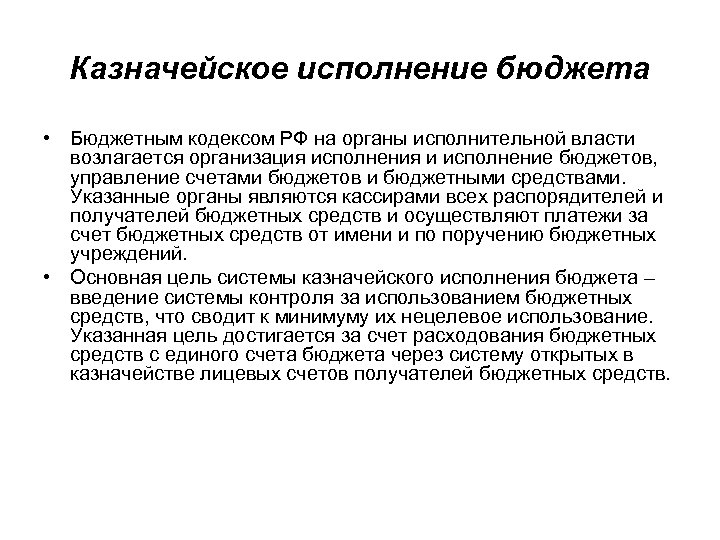 Казначейское исполнение бюджета

• Бюджетным кодексом РФ на органы исполнительной власти возлагается организация исполнения и исполнение бюджетов, управление счетами бюджетов и бюджетными средствами. Указанные органы являются кассирами всех распорядителей и получателей бюджетных средств и осуществляют платежи за счет бюджетных средств от имени и по поручению бюджетных учреждений.

• Основная цель системы казначейского исполнения бюджета – введение системы контроля за использованием бюджетных средств, что сводит к минимуму их нецелевое использование. Указанная цель достигается за счет расходования бюджетных средств с единого счета бюджета через систему открытых в казначействе лицевых счетов получателей бюджетных средств.